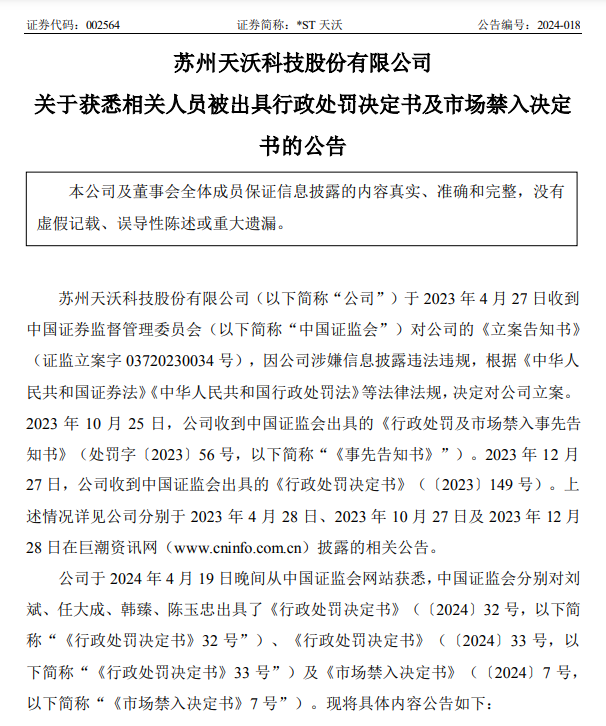 证券代码：002564　　　　证券简称：*ST 天沃　　　　公告编号：2024-018

苏州天沃科技股份有限公司
关于获悉相关人员被出具行政处罚决定书及市场禁入决定书的公告

本公司及董事会全体成员保证信息披露的内容真实、准确和完整，没有虚假记载、误导性陈述或重大遗漏。

苏州天沃科技股份有限公司（以下简称“公司”）于 2023 年 4 月 27 日收到中国证券监督管理委员会（以下简称“中国证监会”）对公司的《立案告知书》（证监立案字 03720230034 号），因公司涉嫌信息披露违法违规，根据《中华人民共和国证券法》《中华人民共和国行政处罚法》等法律法规，决定对公司立案。2023 年 10 月 25 日，公司收到中国证监会出具的《行政处罚及市场禁入事先告知书》（处罚字〔2023〕56 号，以下简称“《事先告知书》”）。2023 年 12 月 27 日，公司收到中国证监会出具的《行政处罚决定书》（〔2023〕149 号）。上述情况详见公司分别于 2023 年 4 月 28 日、2023 年 10 月 27 日及 2023 年 12 月 28 日在巨潮资讯网（www.cninfo.com.cn）披露的相关公告。

公司于 2024 年 4 月 19 日晚间从中国证监会网站获悉，中国证监会分别对刘斌、任大成、韩臻、陈玉忠出具了《行政处罚决定书》（〔2024〕32 号，以下简称“《行政处罚决定书》32 号”）、《行政处罚决定书》（〔2024〕33 号，以下简称“《行政处罚决定书》33 号”）及《市场禁入决定书》（〔2024〕7 号，以下简称“《市场禁入决定书》7 号”）。现将具体内容公告如下：